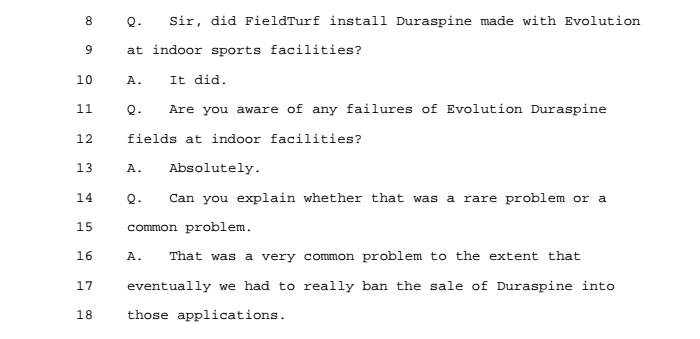 8 Q. Sir, did FieldTurf install Duraspine made with Evolution
9 at indoor sports facilities?
10 A. It did.
11 Q. Are you aware of any failures of Evolution Duraspine
12 fields at indoor facilities?
13 A. Absolutely.
14 Q. Can you explain whether that was a rare problem or a
15 common problem.
16 A. That was a very common problem to the extent that
17 eventually we had to really ban the sale of Duraspine into
18 those applications.